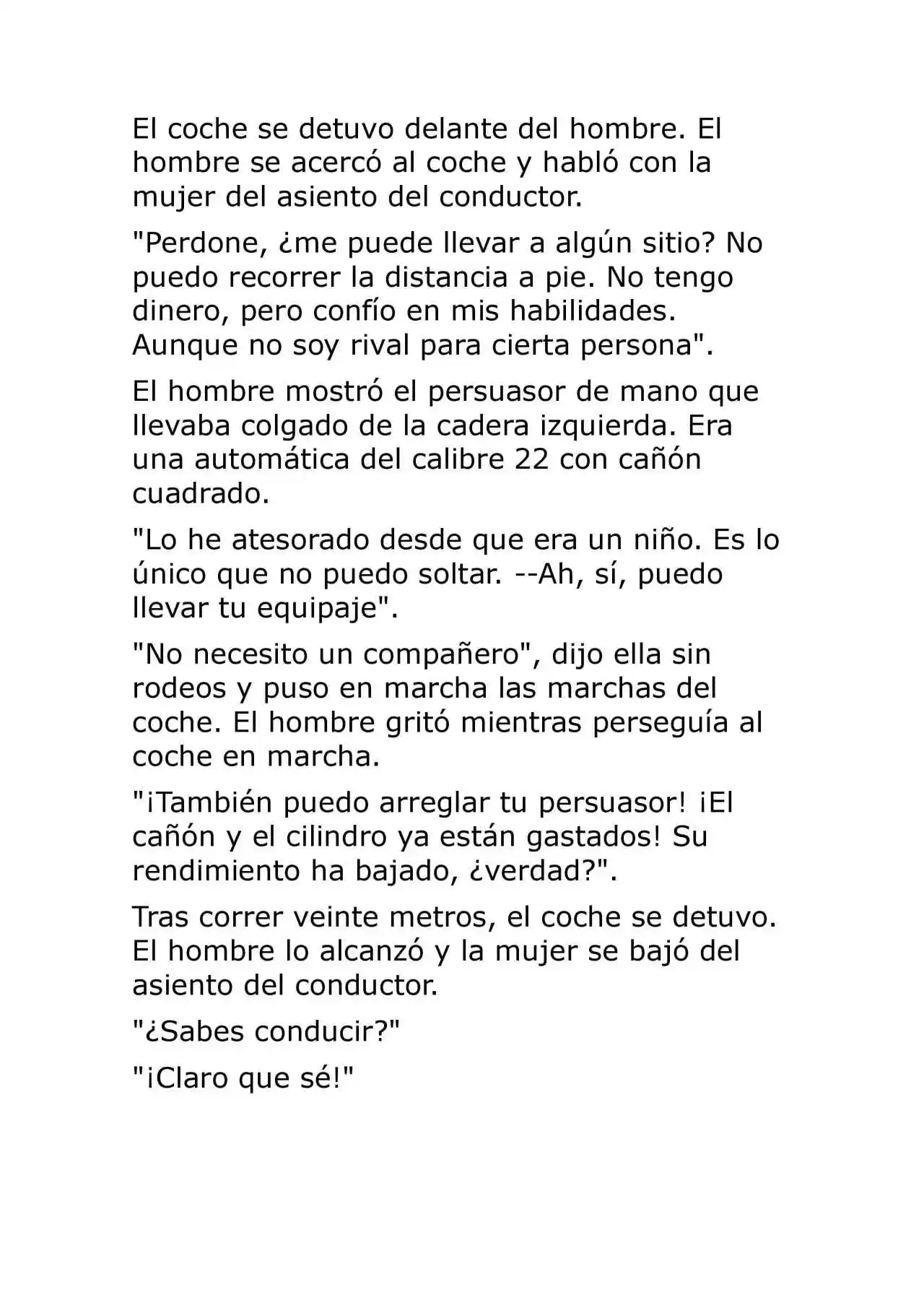 El coche se detuvo delante del hombre. El hombre se acercó al coche y habló con la mujer del asiento del conductor.

"Perdone, ¿me puede llevar a algún sitio? No puedo recorrer la distancia a pie. No tengo dinero, pero confío en mis habilidades. Aunque no soy rival para cierta persona".

El hombre mostró el persuasor de mano que llevaba colgado de la cadera izquierda. Era una automática del calibre 22 con cañón cuadrado.

"Lo he atesorado desde que era un niño. Es lo único que no puedo soltar. --Ah, sí, puedo llevar tu equipaje".

"No necesito un compañero", dijo ella sin rodeos y puso en marcha las marchas del coche. El hombre gritó mientras perseguía al coche en marcha.

"¡También puedo arreglar tu persuasor! ¡El cañón y el cilindro ya están gastados! Su rendimiento ha bajado, ¿verdad?".

Tras correr veinte metros, el coche se detuvo. El hombre lo alcanzó y la mujer se bajó del asiento del conductor.

"¿Sabes conducir?"

"¡Claro que sé!"